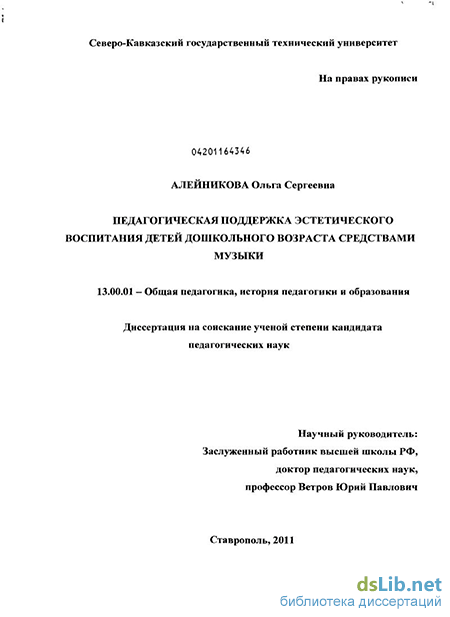 Северо-Кавказский государственный технический университет

На правах рукописи

04201164346

АЛЕЙНИКОВА Ольга Сергеевна

ПЕДАГОГИЧЕСКАЯ ПОДДЕРЖКА ЭСТЕТИЧЕСКОГО ВОСПИТАНИЯ ДЕТЕЙ ДОШКОЛЬНОГО ВОЗРАСТА СРЕДСТВАМИ МУЗЫКИ

13.00.01 – Общая педагогика, история педагогики и образования

Диссертация на соискание ученой степени кандидата педагогических наук

Научный руководитель:
Заслуженный работник высшей школы РФ,
доктор педагогических наук,
профессор Ветров Юрий Павлович

Ставрополь, 2011

dsLib.net
библиотека диссертаций